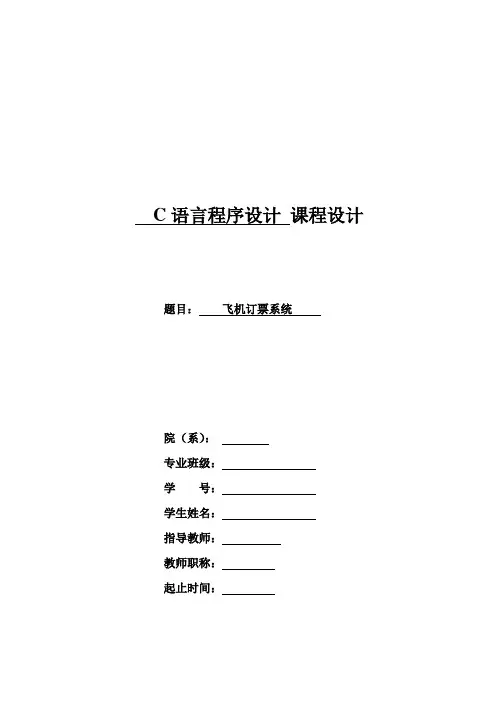 C 语言程序设计 课程设计

题目： 飞机订票系统

院（系）：

专业班级：

学　　号：

学生姓名：

指导教师：

教师职称：

起止时间：